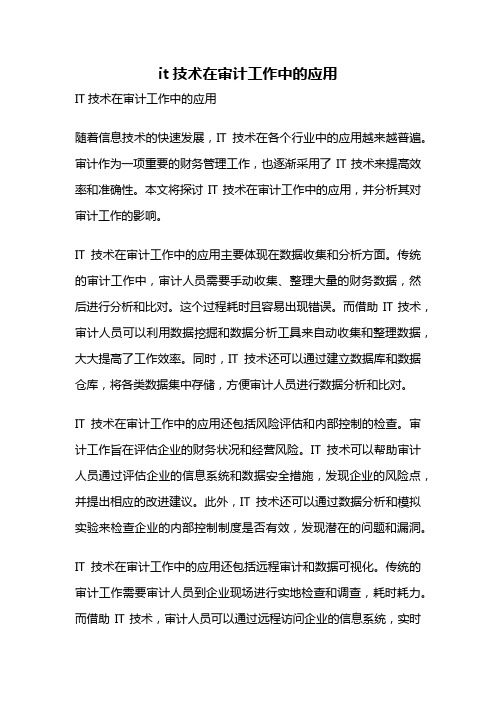 it 技术在审计工作中的应用

IT 技术在审计工作中的应用

随着信息技术的快速发展，IT 技术在各个行业中的应用越来越普遍。审计作为一项重要的财务管理工作，也逐渐采用了 IT 技术来提高效率和准确性。本文将探讨 IT 技术在审计工作中的应用，并分析其对审计工作的影响。

IT 技术在审计工作中的应用主要体现在数据收集和分析方面。传统的审计工作中，审计人员需要手动收集、整理大量的财务数据，然后进行分析和比对。这个过程耗时且容易出现错误。而借助 IT 技术，审计人员可以利用数据挖掘和数据分析工具来自动收集和整理数据，大大提高了工作效率。同时，IT 技术还可以通过建立数据库和数据仓库，将各类数据集中存储，方便审计人员进行数据分析和比对。

IT 技术在审计工作中的应用还包括风险评估和内部控制的检查。审计工作旨在评估企业的财务状况和经营风险。IT 技术可以帮助审计人员通过评估企业的信息系统和数据安全措施，发现企业的风险点，并提出相应的改进建议。此外，IT 技术还可以通过数据分析和模拟实验来检查企业的内部控制制度是否有效，发现潜在的问题和漏洞。

IT 技术在审计工作中的应用还包括远程审计和数据可视化。传统的审计工作需要审计人员到企业现场进行实地检查和调查，耗时耗力。而借助 IT 技术，审计人员可以通过远程访问企业的信息系统，实时